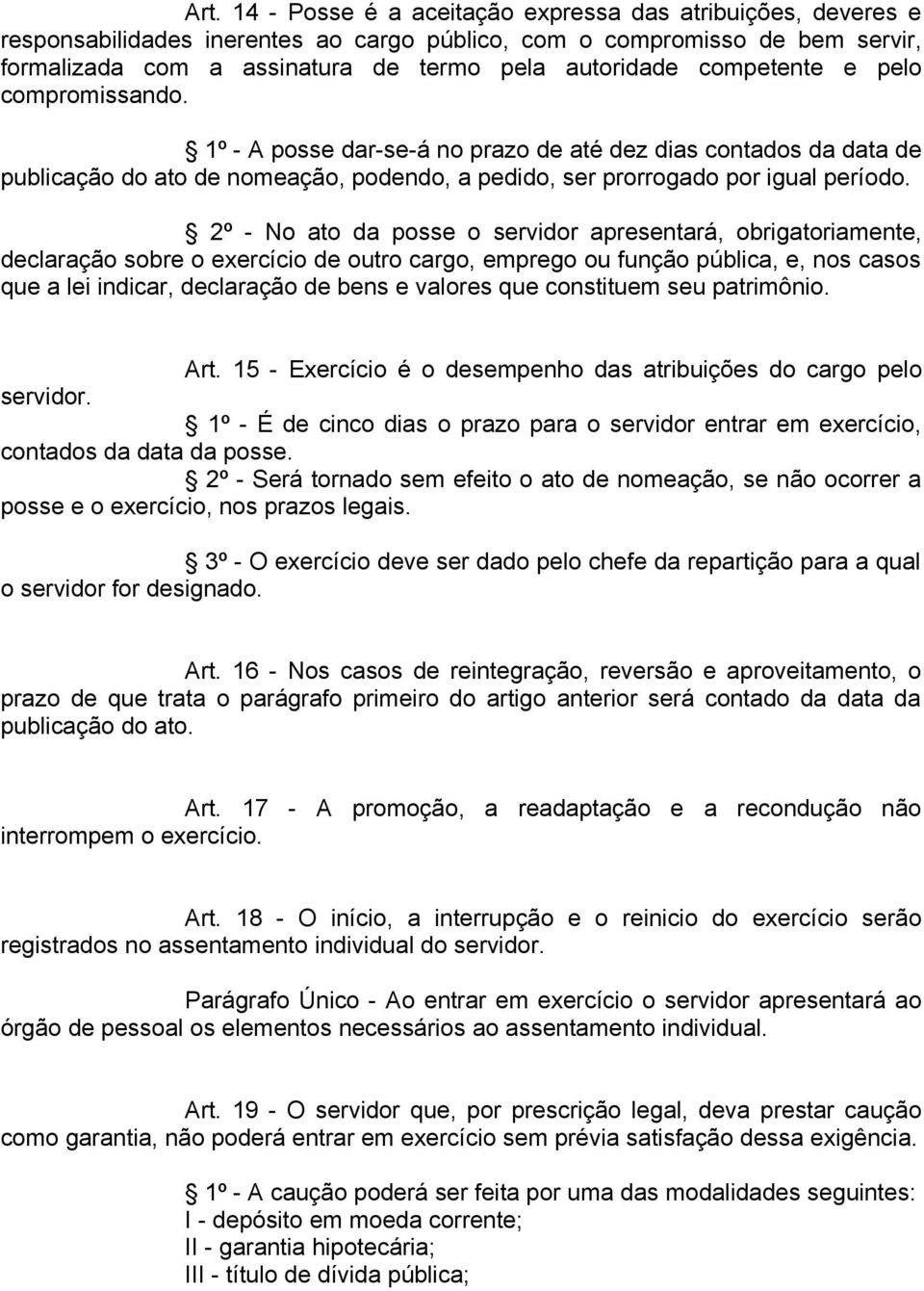 Art. 14 - Posse é a aceitação expressa das atribuições, deveres e responsabilidades inerentes ao cargo público, com o compromisso de bem servir, formalizada com a assinatura de termo pela autoridade competente e pelo compromissando.

 1º - A posse dar-se-á no prazo de até dez dias contados da data de publicação do ato de nomeação, podendo, a pedido, ser prorrogado por igual período.

 2º - No ato da posse o servidor apresentará, obrigatoriamente, declaração sobre o exercício de outro cargo, emprego ou função pública, e, nos casos que a lei indicar, declaração de bens e valores que constituem seu patrimônio.

Art. 15 - Exercício é o desempenho das atribuições do cargo pelo servidor.
 1º - É de cinco dias o prazo para o servidor entrar em exercício, contados da data da posse.
 2º - Será tornado sem efeito o ato de nomeação, se não ocorrer a posse e o exercício, nos prazos legais.

 3º - O exercício deve ser dado pelo chefe da repartição para a qual o servidor for designado.

Art. 16 - Nos casos de reintegração, reversão e aproveitamento, o prazo de que trata o parágrafo primeiro do artigo anterior será contado da data da publicação do ato.

Art. 17 - A promoção, a readaptação e a recondução não interrompem o exercício.

Art. 18 - O início, a interrupção e o reinicio do exercício serão registrados no assentamento individual do servidor.

Parágrafo Único - Ao entrar em exercício o servidor apresentará ao órgão de pessoal os elementos necessários ao assentamento individual.

Art. 19 - O servidor que, por prescrição legal, deva prestar caução como garantia, não poderá entrar em exercício sem prévia satisfação dessa exigência.

 1º - A caução poderá ser feita por uma das modalidades seguintes:
I - depósito em moeda corrente;
II - garantia hipotecária;
III - título de dívida pública;